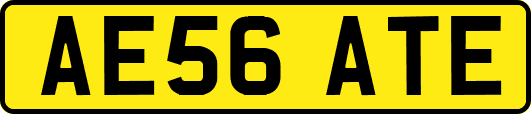 AE56 ATE